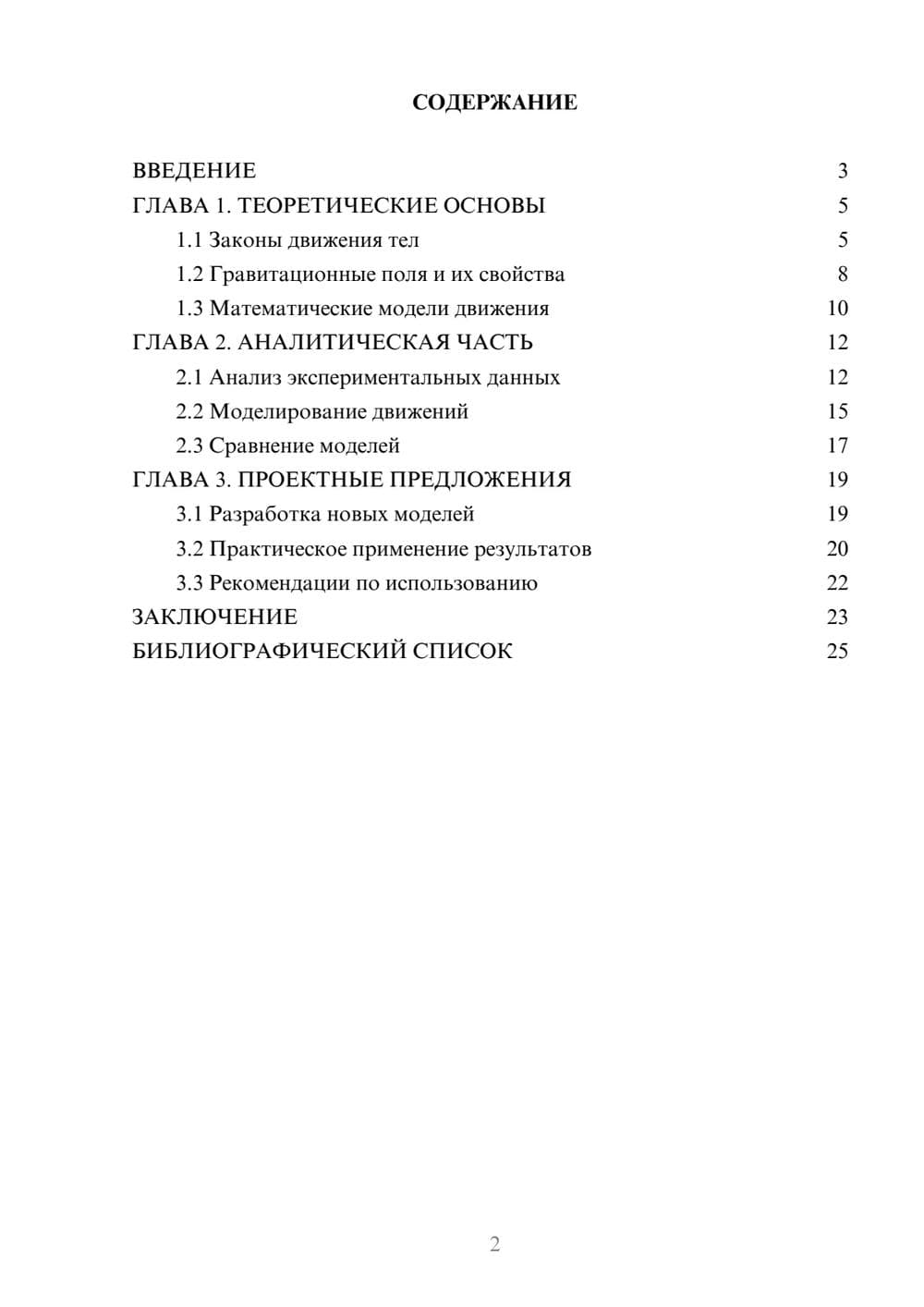 СОДЕРЖАНИЕ

ВВЕДЕНИЕ 3
ГЛАВА 1. ТЕОРЕТИЧЕСКИЕ ОСНОВЫ 5
1.1 Законы движения тел 5
1.2 Гравитационные поля и их свойства 8
1.3 Математические модели движения 10
ГЛАВА 2. АНАЛИТИЧЕСКАЯ ЧАСТЬ 12
2.1 Анализ экспериментальных данных 12
2.2 Моделирование движений 15
2.3 Сравнение моделей 17
ГЛАВА 3. ПРОЕКТНЫЕ ПРЕДЛОЖЕНИЯ 19
3.1 Разработка новых моделей 19
3.2 Практическое применение результатов 20
3.3 Рекомендации по использованию 22
ЗАКЛЮЧЕНИЕ 23
БИБЛИОГРАФИЧЕСКИЙ СПИСОК 25

2